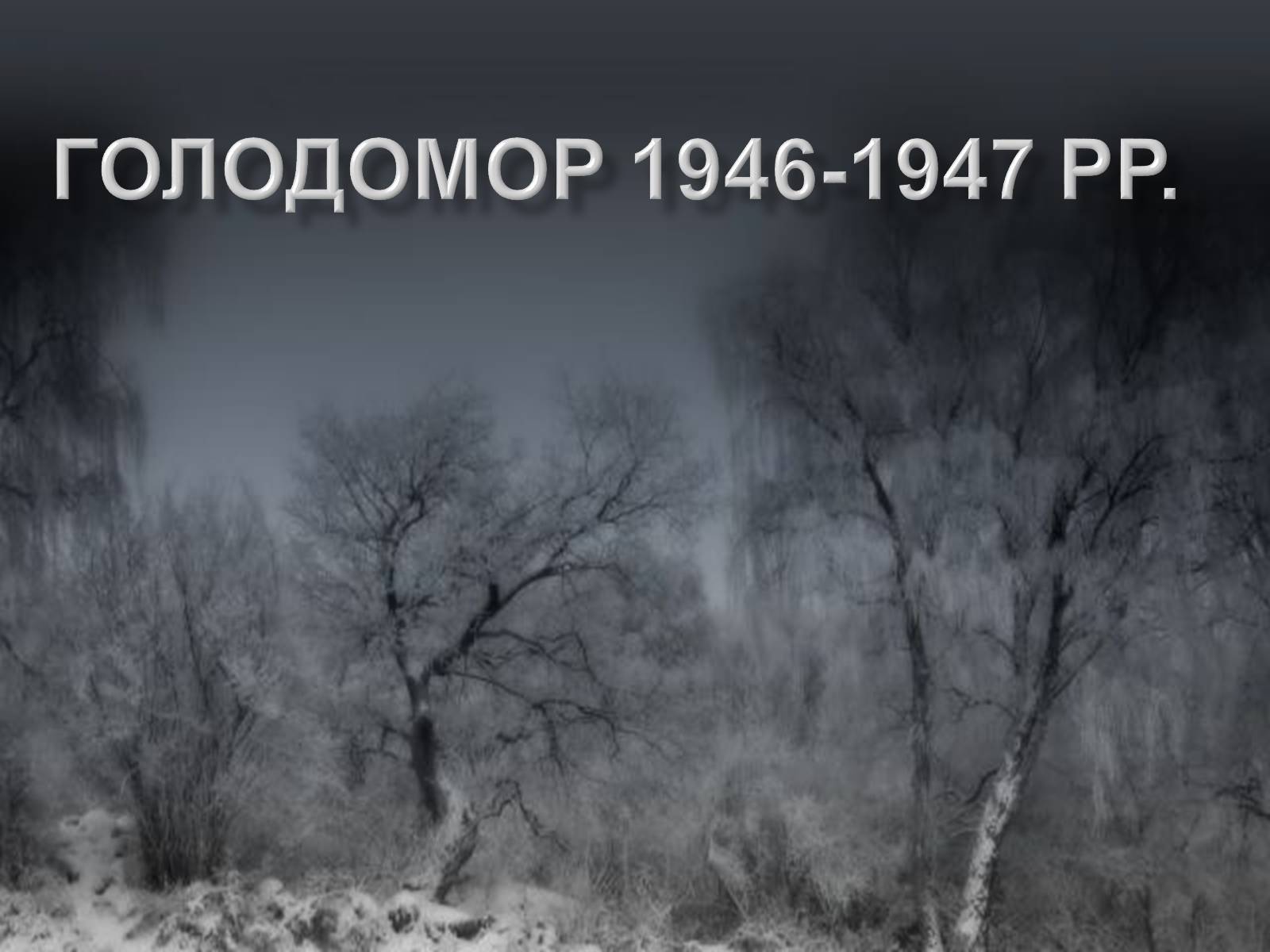 ГОЛОДОМОР 1946-1947 РР.